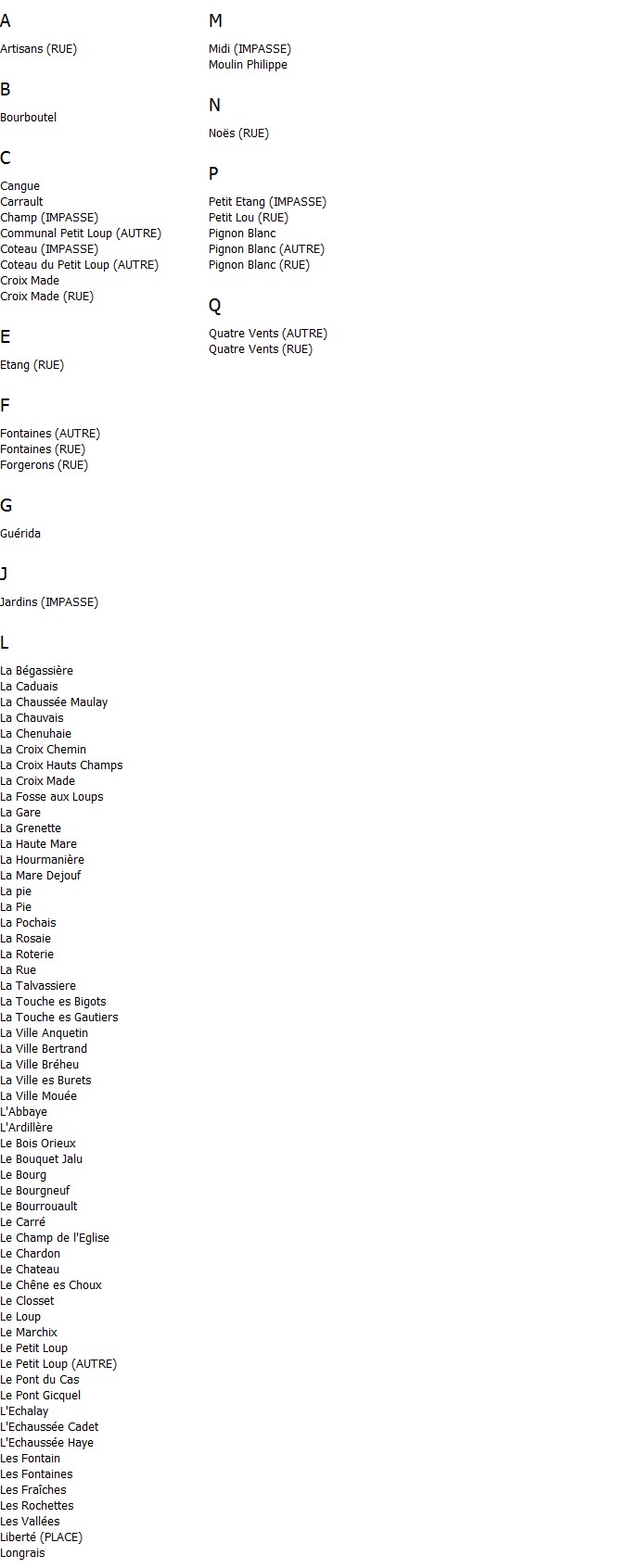 A

Artisans (RUE)

B

Bourboutel

C

Cangue
Carrault
Champ (IMPASSE)
Communal Petit Loup (AUTRE)
Coteau (IMPASSE)
Coteau du Petit Loup (AUTRE)
Croix Made
Croix Made (RUE)

E

Etang (RUE)

F

Fontaines (AUTRE)
Fontaines (RUE)
Forgerons (RUE)

G

Guérida

J

Jardins (IMPASSE)

L

La Bégassière
La Caduais
La Chaussée Maulay
La Chauvais
La Chenuhaie
La Croix Chemin
La Croix Hauts Champs
La Croix Made
La Fosse aux Loups
La Gare
La Grenette
La Haute Mare
La Hourmanière
La Mare Dejouf
La pie
La Pie
La Pochais
La Rosaie
La Roterie
La Rue
La Talvassiere
La Touche es Bigots
La Touche es Gautiers
La Ville Anquetin
La Ville Bertrand
La Ville Bréheu
La Ville es Burets
La Ville Mouée
L'Abbaye
L'Ardillère
Le Bois Orieux
Le Bouquet Jalu
Le Bourg
Le Bourgneuf
Le Bourrouault
Le Carré
Le Champ de l'Eglise
Le Chardon
Le Chateau
Le Chêne es Choux
Le Closset
Le Loup
Le Marchix
Le Petit Loup
Le Petit Loup (AUTRE)
Le Pont du Cas
Le Pont Gicquel
L'Echalay
L'Echaussée Cadet
L'Echaussée Haye
Les Fontain
Les Fontaines
Les Fraîches
Les Rochettes
Les Vallées
Liberté (PLACE)
Longrais

M

Midi (IMPASSE)
Moulin Philippe

N

Noës (RUE)

P

Petit Etang (IMPASSE)
Petit Lou (RUE)
Pignon Blanc
Pignon Blanc (AUTRE)
Pignon Blanc (RUE)

Q

Quatre Vents (AUTRE)
Quatre Vents (RUE)